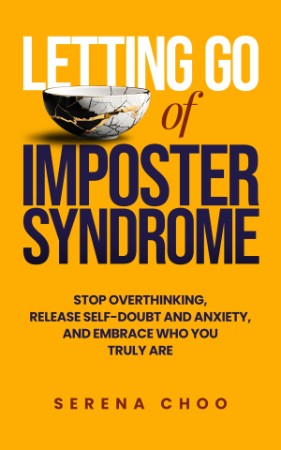 LETTING GO
of
IMPOSTER
SYNDROME

STOP OVERTHINKING,
RELEASE SELF-DOUBT AND ANXIETY,
AND EMBRACE WHO YOU
TRULY ARE

SERENA CHOO